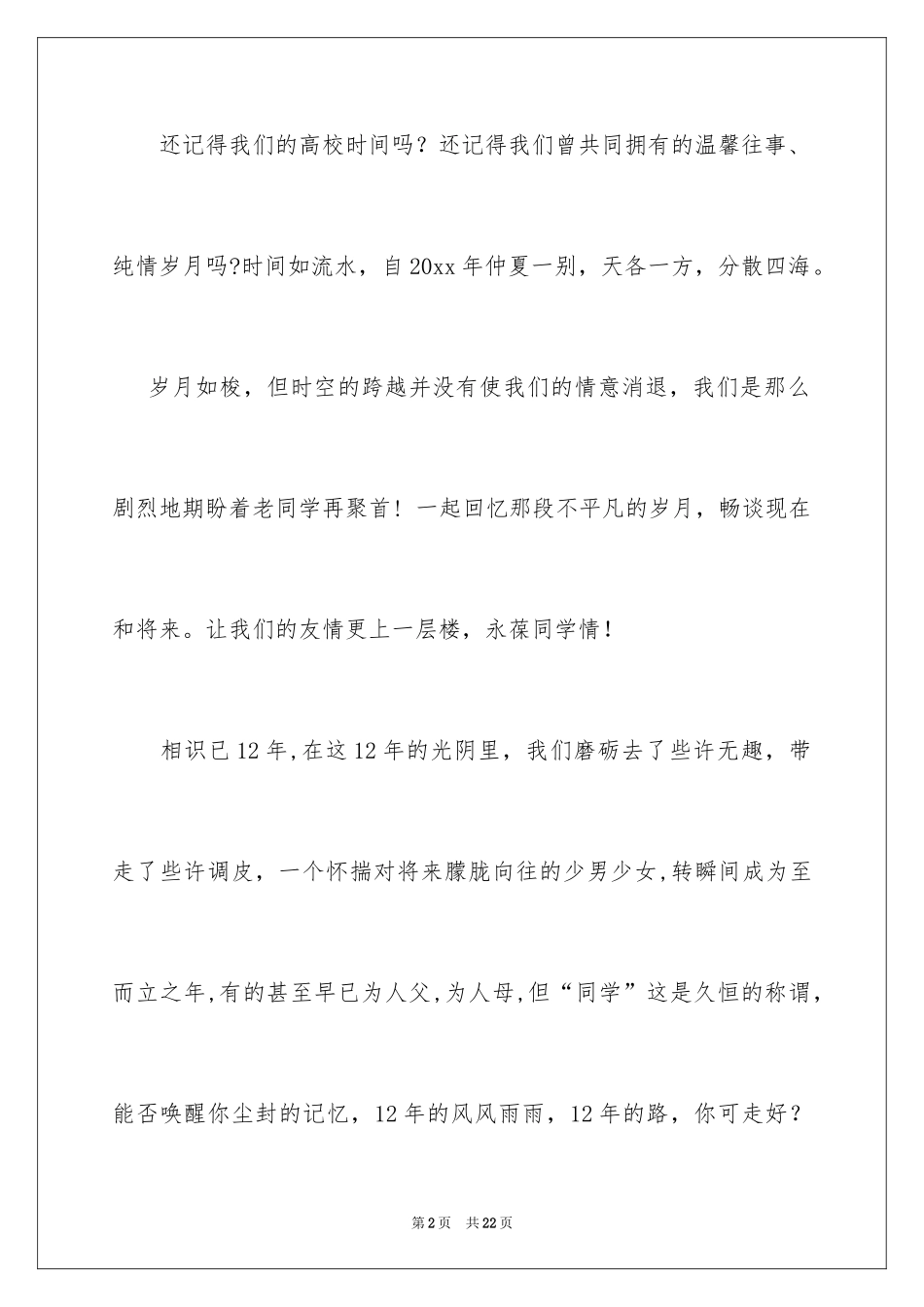 还记得我们的高校时间吗？还记得我们曾共同拥有的温馨往事、纯情岁月吗?时间如流水，自20xx年仲夏一别，天各一方，分散四海。

岁月如梭，但时空的跨越并没有使我们的情意消退，我们是那么剧烈地期盼着老同学再聚首！一起回忆那段不平凡的岁月，畅谈现在和将来。让我们的友情更上一层楼，永葆同学情！

相识已12年,在这12年的光阴里，我们磨砺去了些许无趣，带走了些许调皮，一个怀揣对将来朦胧向往的少男少女,转瞬间成为至而立之年,有的甚至早已为人父,为人母,但“同学”这是久恒的称谓，能否唤醒你尘封的记忆，12年的风风雨雨，12年的路，你可走好？

第2页 共22页